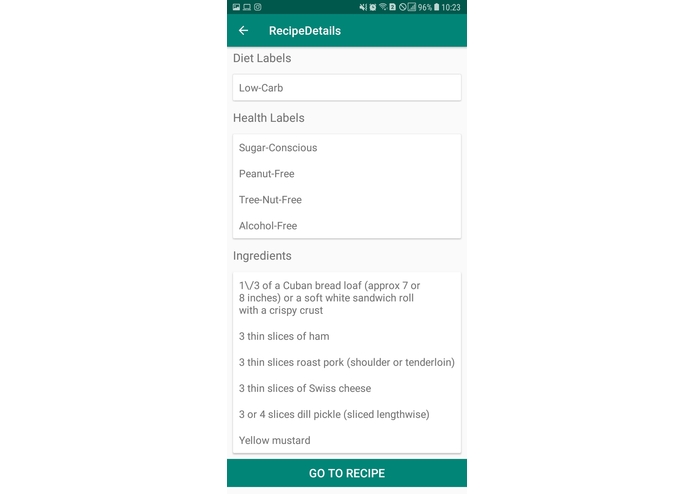 96% 10:23

RecipeDetails

Diet Labels

Low-Carb

Health Labels

Sugar-Conscious

Peanut-Free

Tree-Nut-Free

Alcohol-Free

Ingredients

1\/3 of a Cuban bread loaf (approx 7 or 8 inches) or a soft white sandwich roll with a crispy crust

3 thin slices of ham

3 thin slices roast pork (shoulder or tenderloin)

3 thin slices of Swiss cheese

3 or 4 slices dill pickle (sliced lengthwise)

Yellow mustard

GO TO RECIPE